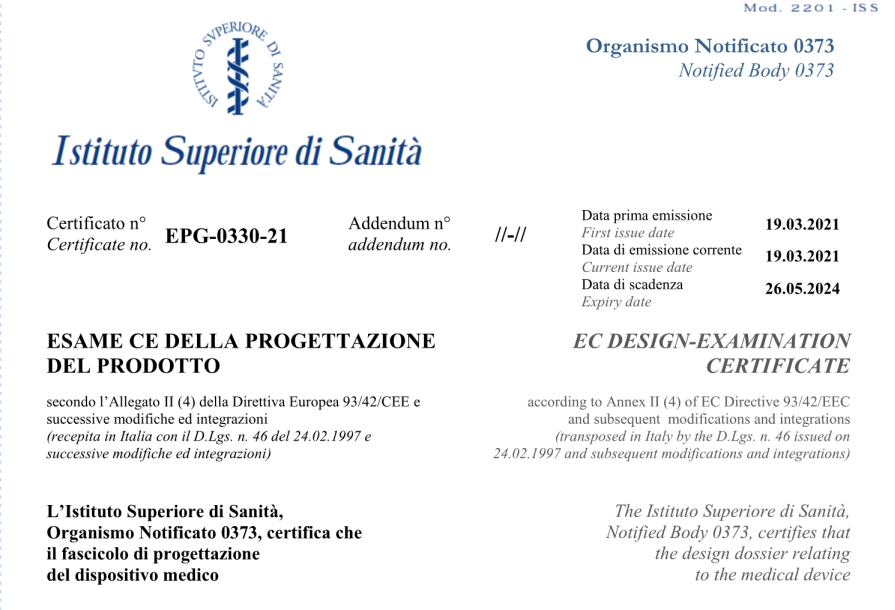 Mod. 2201 - ISS

ISTITUTO SUPERIORE DI SANITÀ

Istituto Superiore di Sanità

Organismo Notificato 0373
Notified Body 0373

Certificato n°
Certificate no. EPG-0330-21

Addendum n°
addendum no. //-//

Data prima emissione
First issue date 19.03.2021
Data di emissione corrente
Current issue date 19.03.2021
Data di scadenza
Expiry date 26.05.2024

ESAME CE DELLA PROGETTAZIONE DEL PRODOTTO

secondo l'Allegato II (4) della Direttiva Europea 93/42/CEE e successive modifiche ed integrazioni
(recepita in Italia con il D.Lgs. n. 46 del 24.02.1997 e successive modifiche ed integrazioni)

L'Istituto Superiore di Sanità, Organismo Notificato 0373, certifica che il fascicolo di progettazione del dispositivo medico

EC DESIGN-EXAMINATION CERTIFICATE

according to Annex II (4) of EC Directive 93/42/EEC and subsequent modifications and integrations
(transposed in Italy by the D.Lgs. n. 46 issued on 24.02.1997 and subsequent modifications and integrations)

The Istituto Superiore di Sanità, Notified Body 0373, certifies that the design dossier relating to the medical device